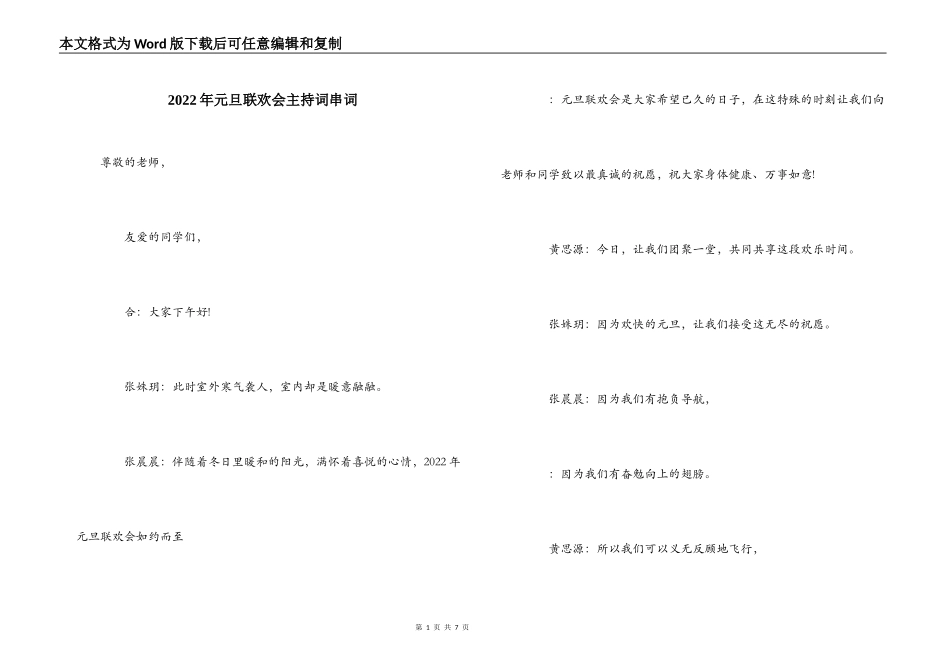 本文格式为Word版下载后可任意编辑和复制

2022年元旦联欢会主持词串词

尊敬的老师，

友爱的同学们，

合：大家下午好!

张姝玥：此时室外寒气袭人，室内却是暖意融融。

张晨晨：伴随着冬日里暖和的阳光，满怀着喜悦的心情，2022年元旦联欢会如约而至

：元旦联欢会是大家希望已久的日子，在这特殊的时刻让我们向老师和同学致以最真诚的祝愿，祝大家身体健康、万事如意!

黄思源：今日，让我们团聚一堂，共同共享这段欢乐时间。

张姝玥：因为欢快的元旦，让我们接受这无尽的祝愿。

张晨晨：因为我们有抱负导航，

：因为我们有奋勉向上的翅膀。

黄思源：所以我们可以义无反顾地飞行，

第 1 页 共 7 页